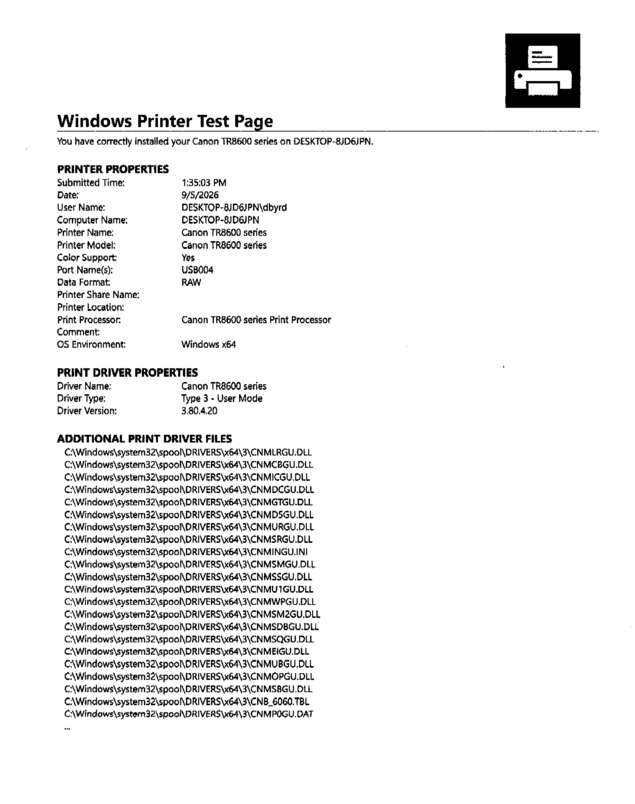 Windows Printer Test Page

You have correctly installed your Canon TR8600 series on DESKTOP-8JD6JPN.

PRINTER PROPERTIES

| | |
|---|---|
| Submitted Time: | 1:35:03 PM |
| Date: | 9/5/2026 |
| User Name: | DESKTOP-8JD6JPN\dbyrd |
| Computer Name: | DESKTOP-8JD6JPN |
| Printer Name: | Canon TR8600 series |
| Printer Model: | Canon TR8600 series |
| Color Support: | Yes |
| Port Name(s): | USB004 |
| Data Format: | RAW |
| Printer Share Name: | |
| Printer Location: | |
| Print Processor: | Canon TR8600 series Print Processor |
| Comment: | |
| OS Environment: | Windows x64 |

PRINT DRIVER PROPERTIES

| | |
|---|---|
| Driver Name: | Canon TR8600 series |
| Driver Type: | Type 3 - User Mode |
| Driver Version: | 3.80.4.20 |

ADDITIONAL PRINT DRIVER FILES

C:\Windows\system32\spool\DRIVERS\x64\3\CNMLRGU.DLL
C:\Windows\system32\spool\DRIVERS\x64\3\CNMCBGU.DLL
C:\Windows\system32\spool\DRIVERS\x64\3\CNMICGU.DLL
C:\Windows\system32\spool\DRIVERS\x64\3\CNMDCGU.DLL
C:\Windows\system32\spool\DRIVERS\x64\3\CNMGTGU.DLL
C:\Windows\system32\spool\DRIVERS\x64\3\CNMD5GU.DLL
C:\Windows\system32\spool\DRIVERS\x64\3\CNMURGU.DLL
C:\Windows\system32\spool\DRIVERS\x64\3\CNMSRGU.DLL
C:\Windows\system32\spool\DRIVERS\x64\3\CNMINGU.INI
C:\Windows\system32\spool\DRIVERS\x64\3\CNMSMGU.DLL
C:\Windows\system32\spool\DRIVERS\x64\3\CNMSSGU.DLL
C:\Windows\system32\spool\DRIVERS\x64\3\CNMU1GU.DLL
C:\Windows\system32\spool\DRIVERS\x64\3\CNMWPGU.DLL
C:\Windows\system32\spool\DRIVERS\x64\3\CNMSM2GU.DLL
C:\Windows\system32\spool\DRIVERS\x64\3\CNMSDBGU.DLL
C:\Windows\system32\spool\DRIVERS\x64\3\CNMSQGU.DLL
C:\Windows\system32\spool\DRIVERS\x64\3\CNMEIGU.DLL
C:\Windows\system32\spool\DRIVERS\x64\3\CNMUBGU.DLL
C:\Windows\system32\spool\DRIVERS\x64\3\CNMOPGU.DLL
C:\Windows\system32\spool\DRIVERS\x64\3\CNMSBGU.DLL
C:\Windows\system32\spool\DRIVERS\x64\3\CNB_6060.TBL
C:\Windows\system32\spool\DRIVERS\x64\3\CNMP0GU.DAT
...